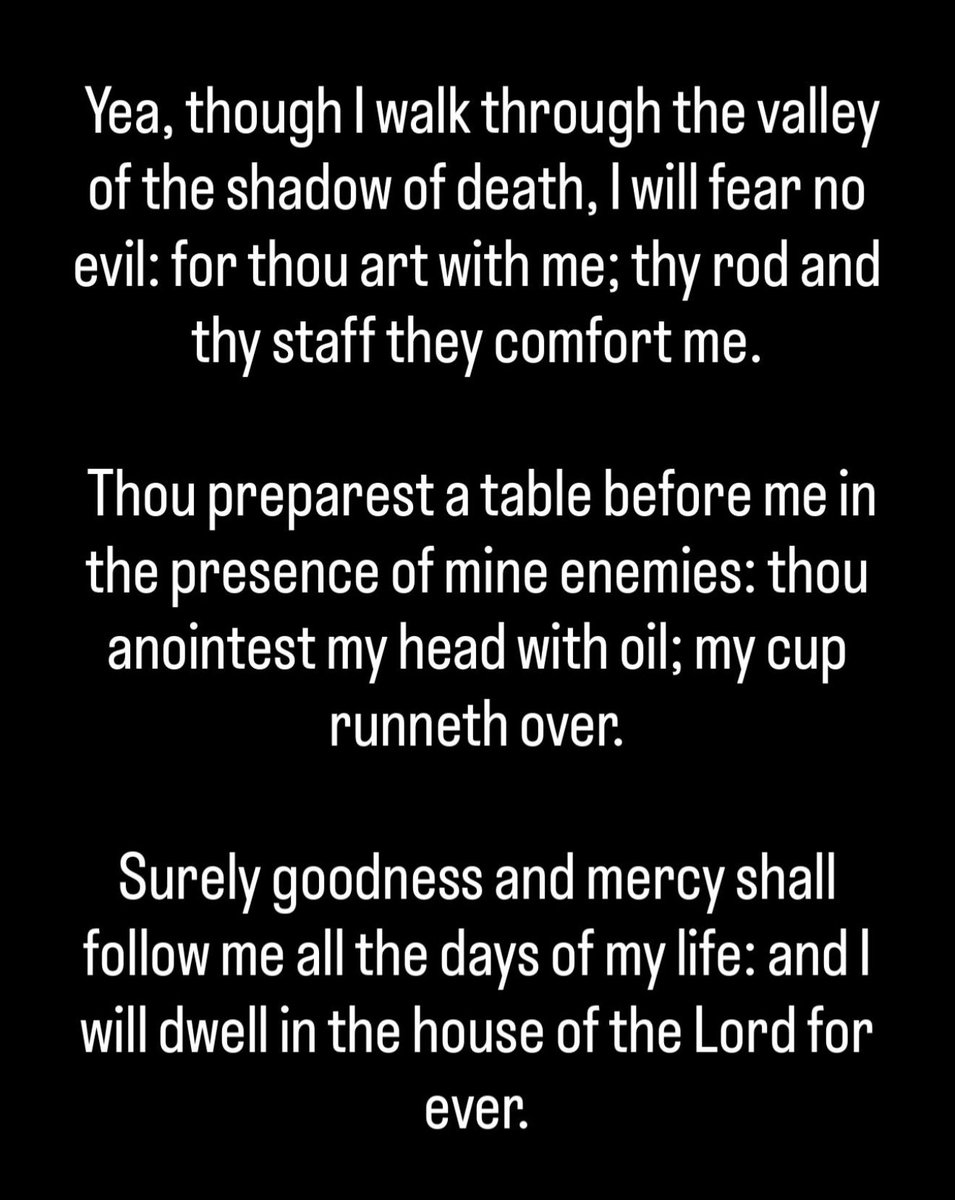 Yea, though I walk through the valley of the shadow of death, I will fear no evil: for thou art with me; thy rod and thy staff they comfort me.

Thou preparest a table before me in the presence of mine enemies: thou anointest my head with oil; my cup runneth over.

Surely goodness and mercy shall follow me all the days of my life: and I will dwell in the house of the Lord for ever.